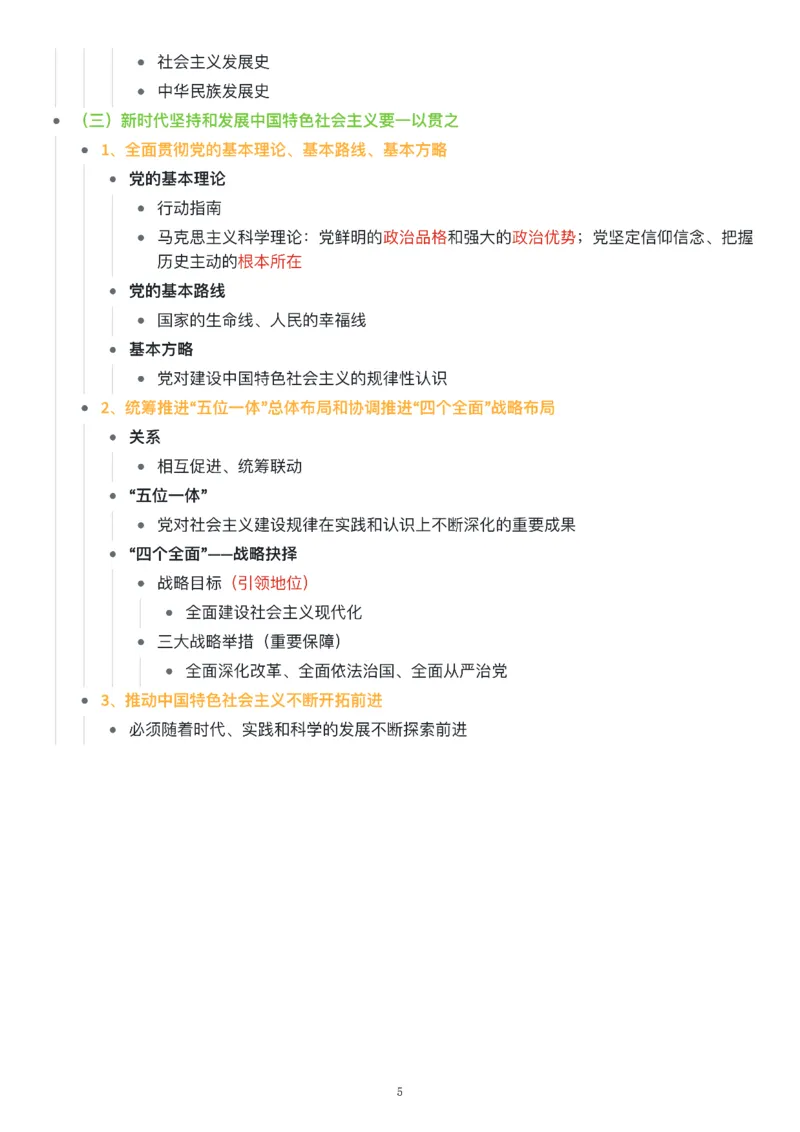 社会主义发展史

中华民族发展史

（三）新时代坚持和发展中国特色社会主义要一以贯之

1、全面贯彻党的基本理论、基本路线、基本方略

党的基本理论

行动指南

马克思主义科学理论：党鲜明的政治品格和强大的政治优势；党坚定信仰信念、把握历史主动的根本所在

党的基本路线

国家的生命线、人民的幸福线

基本方略

党对建设中国特色社会主义的规律性认识

2、统筹推进“五位一体”总体布局和协调推进“四个全面”战略布局

关系

相互促进、统筹联动

“五位一体”

党对社会主义建设规律在实践和认识上不断深化的重要成果

“四个全面”——战略抉择

战略目标（引领地位）

全面建设社会主义现代化

三大战略举措（重要保障）

全面深化改革、全面依法治国、全面从严治党

3、推动中国特色社会主义不断开拓前进

必须随着时代、实践和科学的发展不断探索前进

5